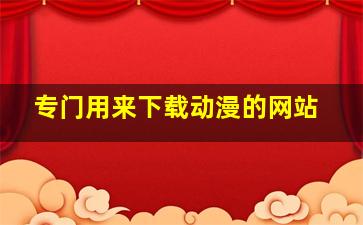 专门用来下载动漫的网站